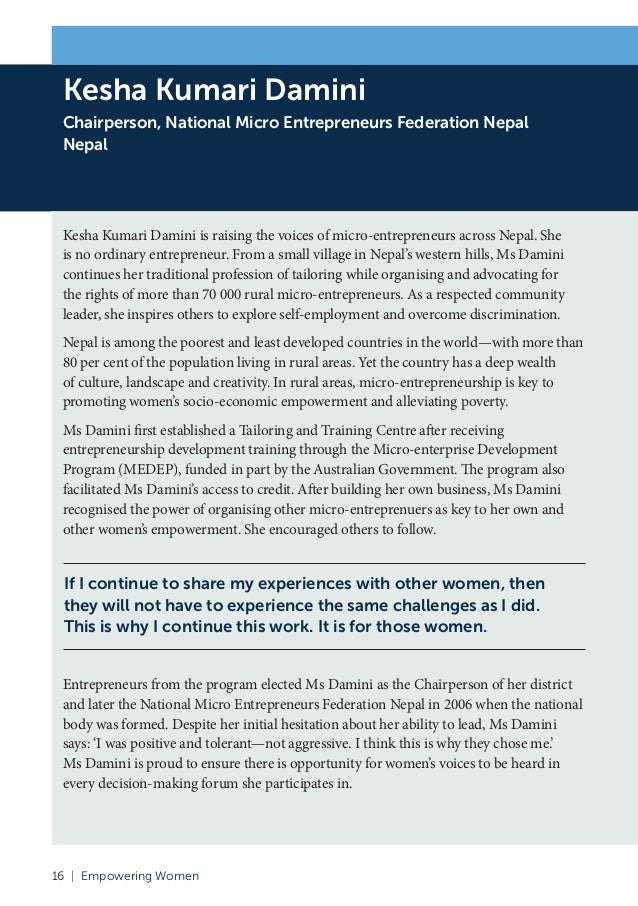 Kesha Kumari Damini

Chairperson, National Micro Entrepreneurs Federation Nepal
Nepal

Kesha Kumari Damini is raising the voices of micro-entrepreneurs across Nepal. She is no ordinary entrepreneur. From a small village in Nepal's western hills, Ms Damini continues her traditional profession of tailoring while organising and advocating for the rights of more than 70 000 rural micro-entrepreneurs. As a respected community leader, she inspires others to explore self-employment and overcome discrimination.

Nepal is among the poorest and least developed countries in the world—with more than 80 per cent of the population living in rural areas. Yet the country has a deep wealth of culture, landscape and creativity. In rural areas, micro-entrepreneurship is key to promoting women's socio-economic empowerment and alleviating poverty.

Ms Damini first established a Tailoring and Training Centre after receiving entrepreneurship development training through the Micro-enterprise Development Program (MEDEP), funded in part by the Australian Government. The program also facilitated Ms Damini's access to credit. After building her own business, Ms Damini recognised the power of organising other micro-entreprenuers as key to her own and other women's empowerment. She encouraged others to follow.

If I continue to share my experiences with other women, then they will not have to experience the same challenges as I did. This is why I continue this work. It is for those women.

Entrepreneurs from the program elected Ms Damini as the Chairperson of her district and later the National Micro Entrepreneurs Federation Nepal in 2006 when the national body was formed. Despite her initial hesitation about her ability to lead, Ms Damini says: 'I was positive and tolerant—not aggressive. I think this is why they chose me.' Ms Damini is proud to ensure there is opportunity for women's voices to be heard in every decision-making forum she participates in.

16 | Empowering Women